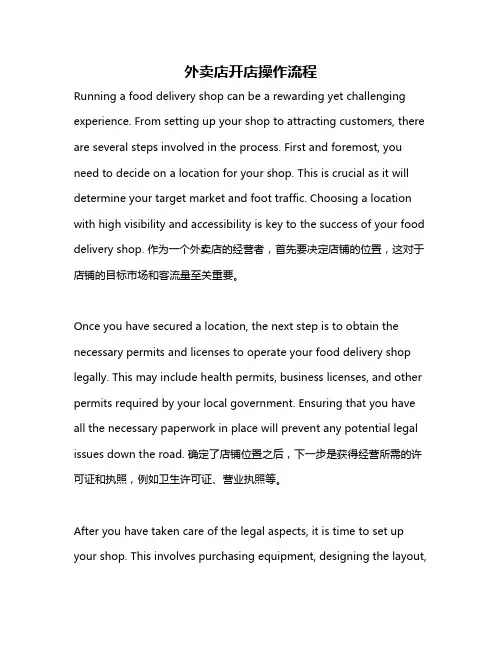 外卖店开店操作流程

Running a food delivery shop can be a rewarding yet challenging experience. From setting up your shop to attracting customers, there are several steps involved in the process. First and foremost, you need to decide on a location for your shop. This is crucial as it will determine your target market and foot traffic. Choosing a location with high visibility and accessibility is key to the success of your food delivery shop. 作为一个外卖店的经营者，首先要决定店铺的位置，这对于店铺的目标市场和客流量至关重要。

Once you have secured a location, the next step is to obtain the necessary permits and licenses to operate your food delivery shop legally. This may include health permits, business licenses, and other permits required by your local government. Ensuring that you have all the necessary paperwork in place will prevent any potential legal issues down the road. 确定了店铺位置之后，下一步是获得经营所需的许可证和执照，例如卫生许可证、营业执照等。

After you have taken care of the legal aspects, it is time to set up your shop. This involves purchasing equipment, designing the layout,